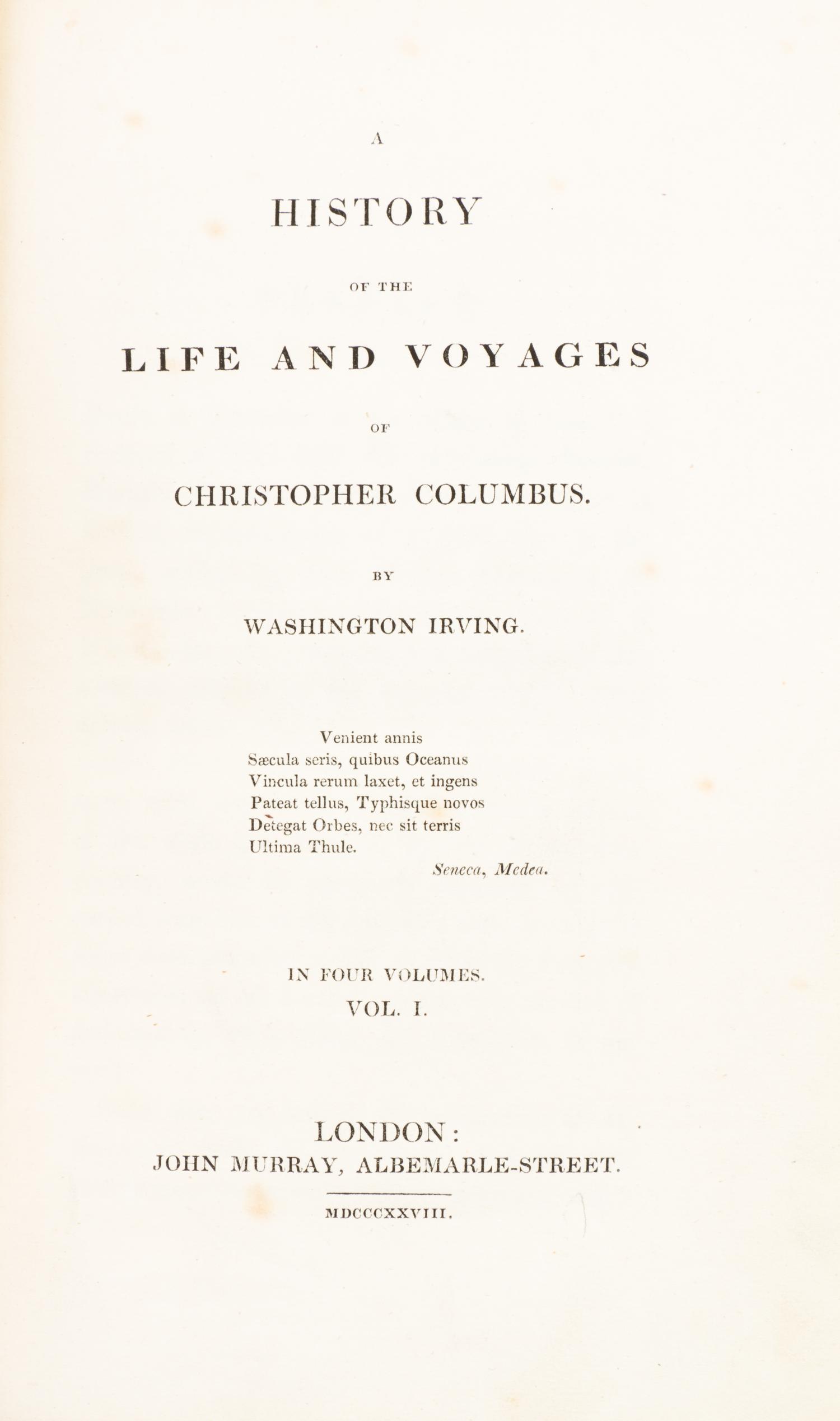 A

HISTORY

OF THE

LIFE AND VOYAGES

OF

CHRISTOPHER COLUMBUS.

BY

WASHINGTON IRVING.

Venient annis
Sæcula seris, quibus Oceanus
Vincula rerum laxet, et ingens
Pateat tellus, Typhisque novos
Detegat Orbes, nec sit terris
Ultima Thule.
Seneca, Medea.

IN FOUR VOLUMES.
VOL. I.

LONDON:
JOHN MURRAY, ALBEMARLE-STREET.

MDCCCXXVIII.